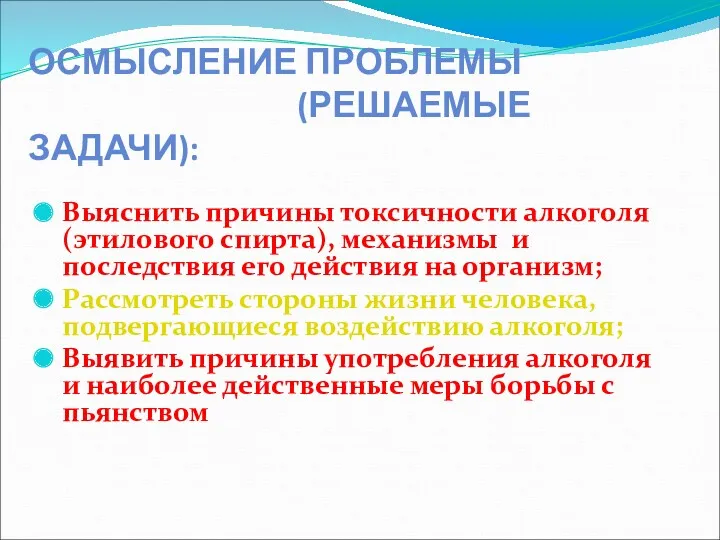 ОСМЫСЛЕНИЕ ПРОБЛЕМЫ (РЕШАЕМЫЕ ЗАДАЧИ):

Выяснить причины токсичности алкоголя (этилового спирта), механизмы и последствия его действия на организм;

Рассмотреть стороны жизни человека, подвергающиеся воздействию алкоголя;

Выявить причины употребления алкоголя и наиболее действенные меры борьбы с пьянством